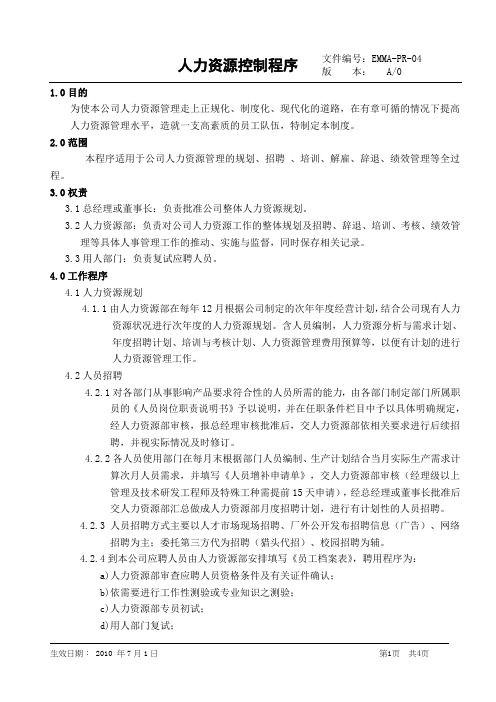 人力资源控制程序

文件编号：EMMA-PR-04
版　　本：　A/0

1.0 目的

为使本公司人力资源管理走上正规化、制度化、现代化的道路，在有章可循的情况下提高人力资源管理水平，造就一支高素质的员工队伍，特制定本制度。

2.0 范围

本程序适用于公司人力资源管理的规划、招聘 、培训、解雇、辞退、绩效管理等全过程。

3.0 权责

3.1 总经理或董事长：负责批准公司整体人力资源规划。

3.2 人力资源部：负责对公司人力资源工作的整体规划及招聘、辞退、培训、考核、绩效管理等具体人事管理工作的推动、实施与监督，同时保存相关记录。

3.3 用人部门：负责复试应聘人员。

4.0 工作程序

4.1 人力资源规划

4.1.1 由人力资源部在每年 12 月根据公司制定的次年年度经营计划，结合公司现有人力资源状况进行次年度的人力资源规划。含人员编制，人力资源分析与需求计划、年度招聘计划、培训与考核计划、人力资源管理费用预算等，以便有计划的进行人力资源管理工作。

4.2 人员招聘

4.2.1 对各部门从事影响产品要求符合性的人员所需的能力，由各部门制定部门所属职员的《人员岗位职责说明书》予以说明，并在任职条件栏目中予以具体明确规定，经人力资源部审核，报总经理审核批准后，交人力资源部依相关要求进行后续招聘，并视实际情况及时修订。

4.2.2 各人员使用部门在每月末根据部门人员编制、生产计划结合当月实际生产需求计算次月人员需求，并填写《人员增补申请单》，交人力资源部审核（经理级以上管理及技术研发工程师及特殊工种需提前 15 天申请），经总经理或董事长批准后交人力资源部汇总做成人力资源部月度招聘计划，进行有计划性的人员招聘。

4.2.3 人员招聘方式主要以人才市场现场招聘、厂外公开发布招聘信息（广告）、网络招聘为主；委托第三方代为招聘（猎头代招）、校园招聘为辅。

4.2.4 到本公司应聘人员由人力资源部安排填写《员工档案表》，聘用程序为：

a)人力资源部审查应聘人员资格条件及有关证件确认；

b)依需要进行工作性测验或专业知识之测验；

c)人力资源部专员初试；

d)用人部门复试；

生效日期： 2010 年 7 月 1 日

第1页　共4页